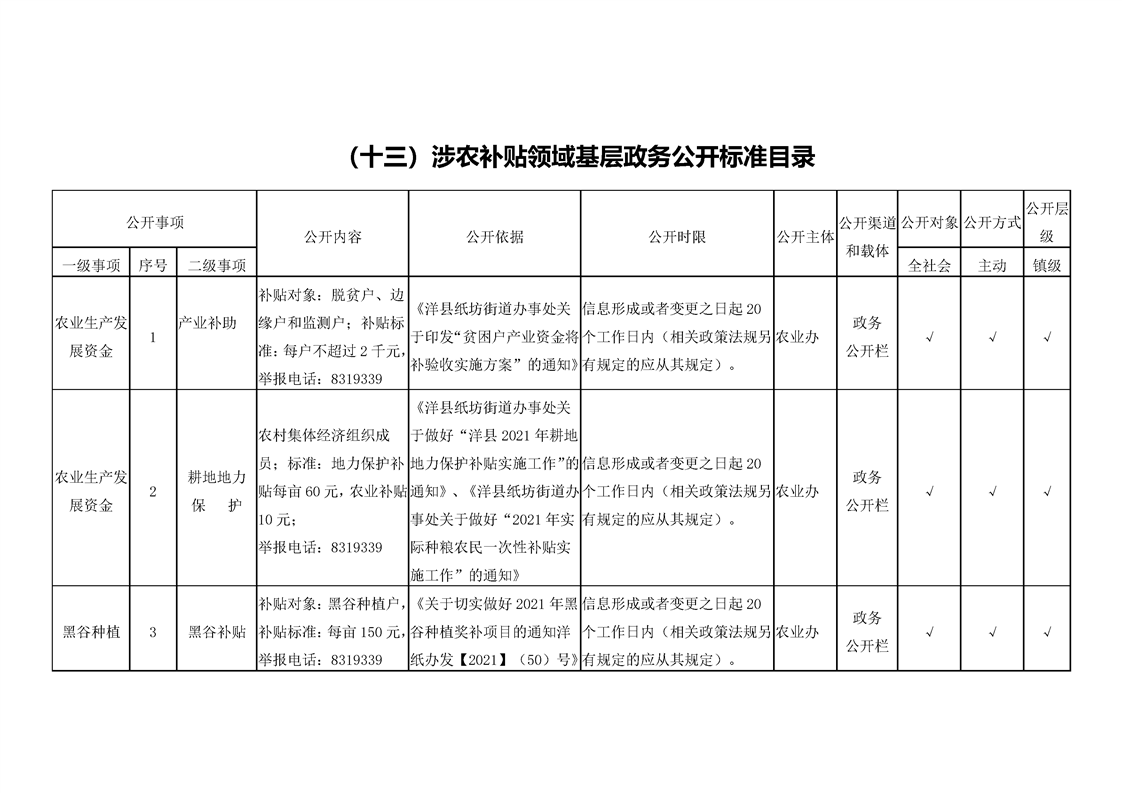 （十三）涉农补贴领域基层政务公开标准目录

| 公开事项 | | | 公开内容 | 公开依据 | 公开时限 | 公开主体 | 公开渠道和载体 | 公开对象 | 公开方式 | 公开层级 |
|---|---|---|---|---|---|---|---|---|---|---|
| 一级事项 | 序号 | 二级事项 | | | | | | 全社会 | 主动 | 镇级 |
| 农业生产发展资金 | 1 | 产业补助 | 补贴对象：脱贫户、边缘户和监测户；补贴标准：每户不超过2千元，举报电话：8319339 | 《洋县纸坊街道办事处关于印发“贫困户产业资金将补验收实施方案”的通知》 | 信息形成或者变更之日起20个工作日内（相关政策法规另有规定的应从其规定）。 | 农业办 | 政务公开栏 | √ | √ | √ |
| 农业生产发展资金 | 2 | 耕地地力保　护 | 农村集体经济组织成员；标准：地力保护补贴每亩60元，农业补贴10元；举报电话：8319339 | 《洋县纸坊街道办事处关于做好“洋县2021年耕地地力保护补贴实施工作”的通知》、《洋县纸坊街道办事处关于做好“2021年实际种粮农民一次性补贴实施工作”的通知》 | 信息形成或者变更之日起20个工作日内（相关政策法规另有规定的应从其规定）。 | 农业办 | 政务公开栏 | √ | √ | √ |
| 黑谷种植 | 3 | 黑谷补贴 | 补贴对象：黑谷种植户，补贴标准：每亩150元，举报电话：8319339 | 《关于切实做好2021年黑谷种植奖补项目的通知洋纸办发【2021】（50）号》 | 信息形成或者变更之日起20个工作日内（相关政策法规另有规定的应从其规定）。 | 农业办 | 政务公开栏 | √ | √ | √ |